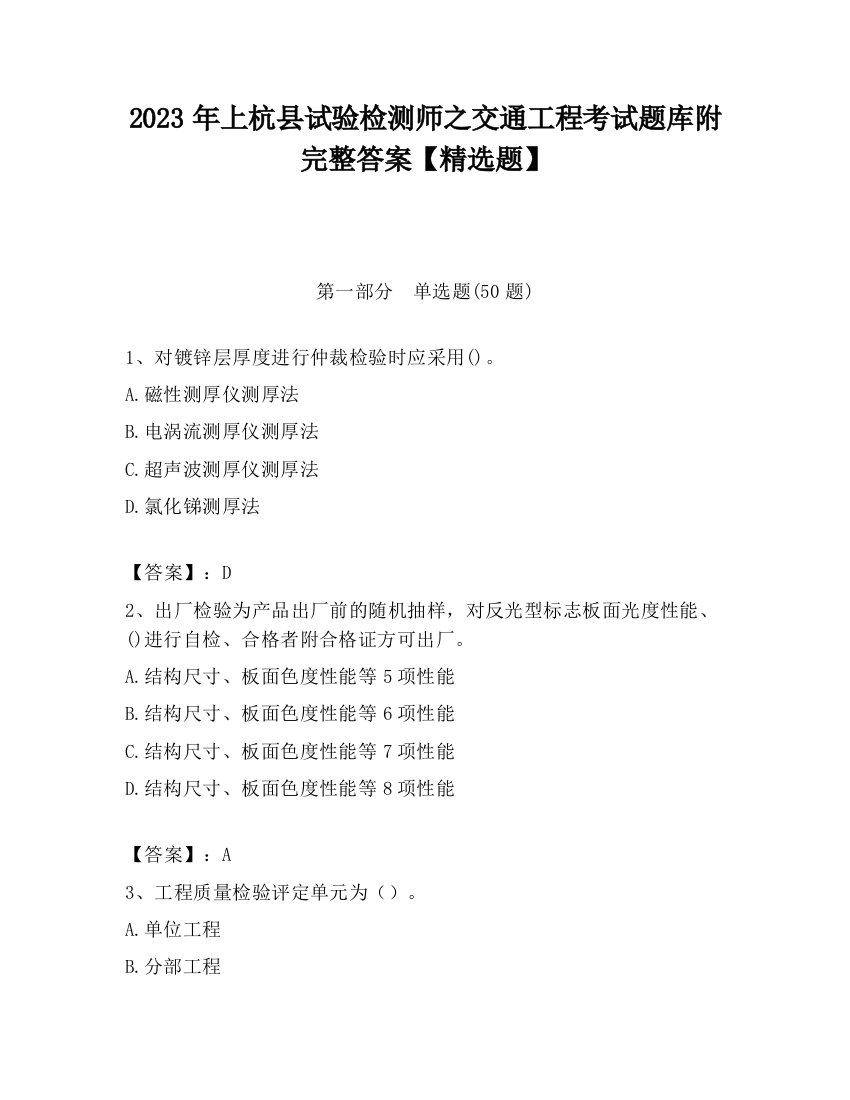 2023 年上杭县试验检测师之交通工程考试题库附完整答案【精选题】

第一部分　单选题(50 题)

1、对镀锌层厚度进行仲裁检验时应采用()。

A.磁性测厚仪测厚法

B.电涡流测厚仪测厚法

C.超声波测厚仪测厚法

D.氯化锑测厚法

【答案】：D

2、出厂检验为产品出厂前的随机抽样，对反光型标志板面光度性能、()进行自检、合格者附合格证方可出厂。

A.结构尺寸、板面色度性能等 5 项性能

B.结构尺寸、板面色度性能等 6 项性能

C.结构尺寸、板面色度性能等 7 项性能

D.结构尺寸、板面色度性能等 8 项性能

【答案】：A

3、工程质量检验评定单元为（）。

A.单位工程

B.分部工程